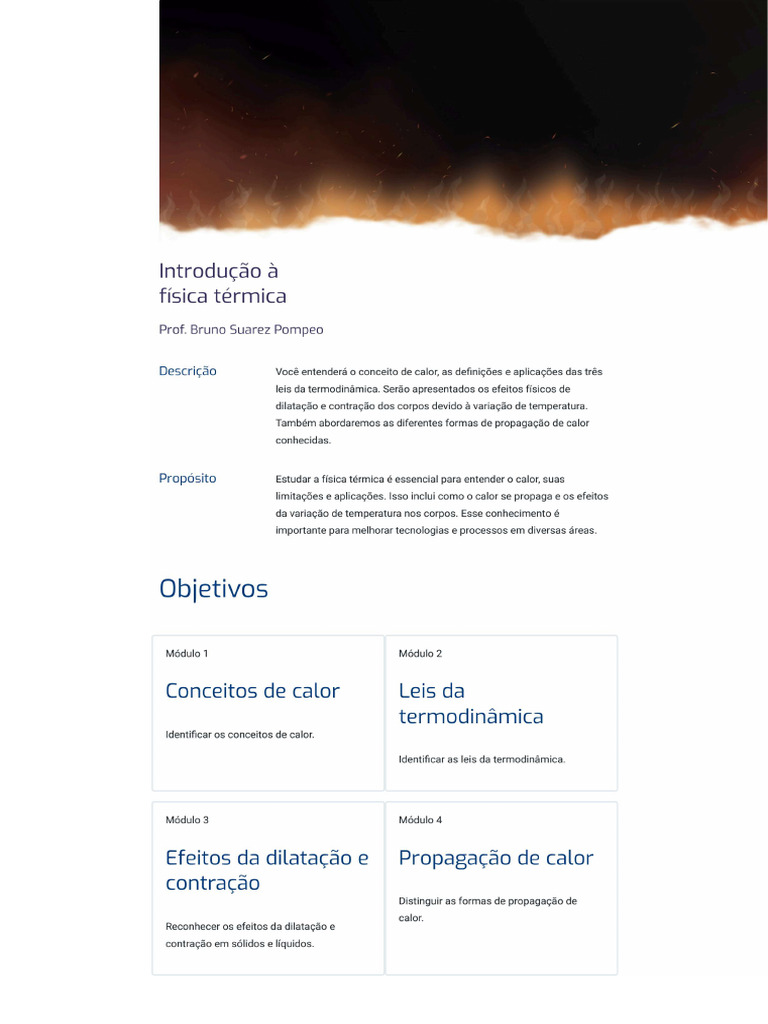 Introdução à física térmica

Prof. Bruno Suarez Pompeo

Descrição

Você entenderá o conceito de calor, as definições e aplicações das três leis da termodinâmica. Serão apresentados os efeitos físicos de dilatação e contração dos corpos devido à variação de temperatura. Também abordaremos as diferentes formas de propagação de calor conhecidas.

Propósito

Estudar a física térmica é essencial para entender o calor, suas limitações e aplicações. Isso inclui como o calor se propaga e os efeitos da variação de temperatura nos corpos. Esse conhecimento é importante para melhorar tecnologias e processos em diversas áreas.

Objetivos

Módulo 1

Conceitos de calor

Identificar os conceitos de calor.

Módulo 2

Leis da termodinâmica

Identificar as leis da termodinâmica.

Módulo 3

Efeitos da dilatação e contração

Reconhecer os efeitos da dilatação e contração em sólidos e líquidos.

Módulo 4

Propagação de calor

Distinguir as formas de propagação de calor.